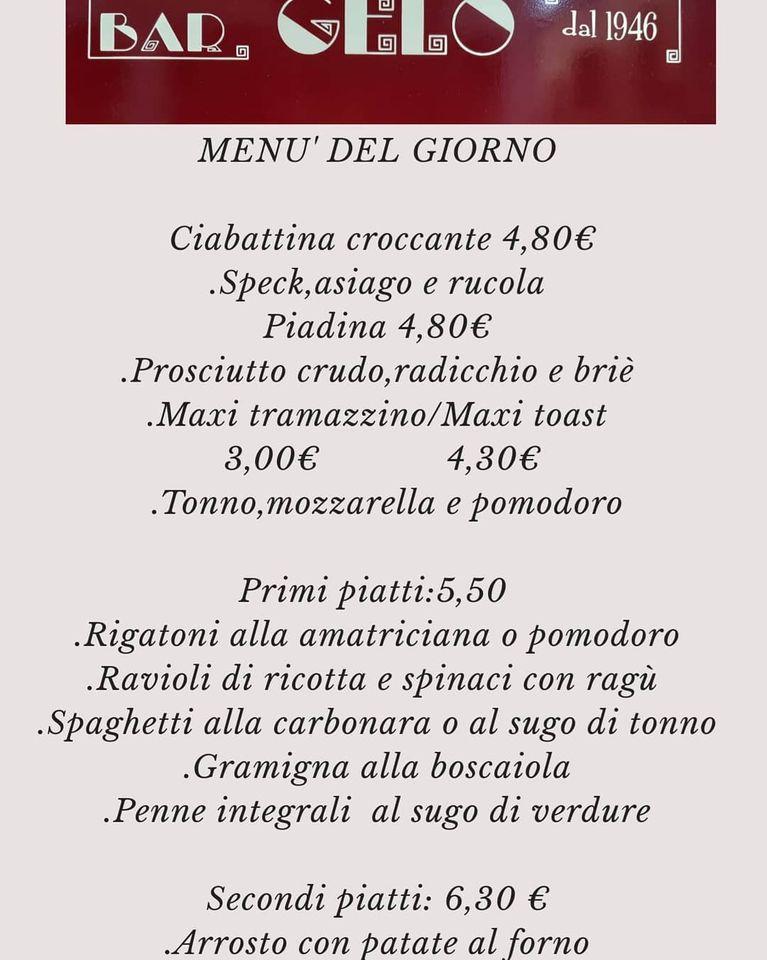 BAR GELO dal 1946

MENU' DEL GIORNO

Ciabattina croccante 4,80€
.Speck,asiago e rucola
Piadina 4,80€
.Prosciutto crudo,radicchio e briè
.Maxi tramazzino/Maxi toast
3,00€ 4,30€
.Tonno,mozzarella e pomodoro

Primi piatti:5,50
.Rigatoni alla amatriciana o pomodoro
.Ravioli di ricotta e spinaci con ragù
.Spaghetti alla carbonara o al sugo di tonno
.Gramigna alla boscaiola
.Penne integrali al sugo di verdure

Secondi piatti: 6,30 €
.Arrosto con patate al forno